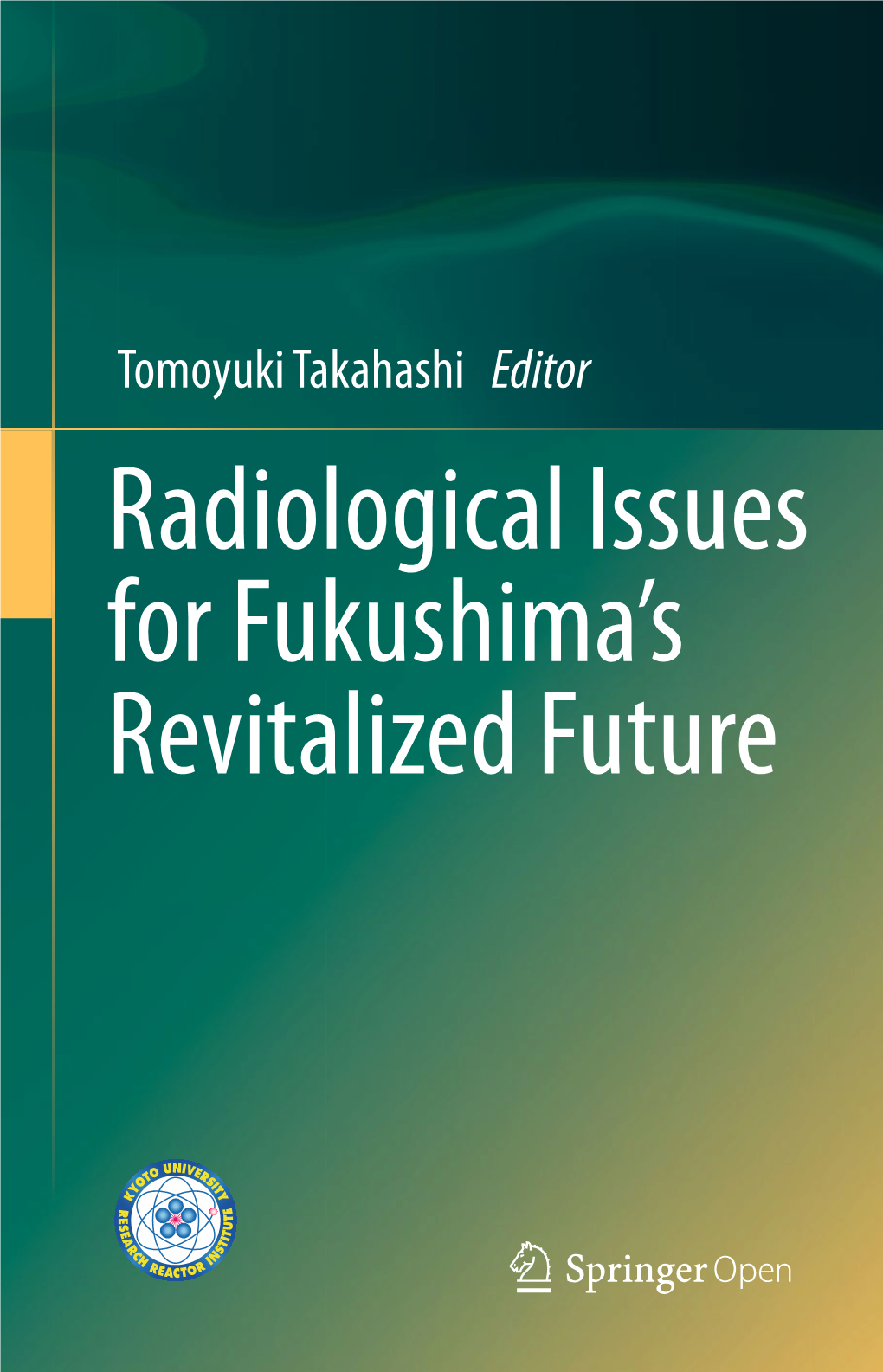 Tomoyuki Takahashi Editor

Radiological Issues for Fukushima's Revitalized Future

KYOTO UNIVERSITY RESEARCH REACTOR INSTITUTE

Springer Open